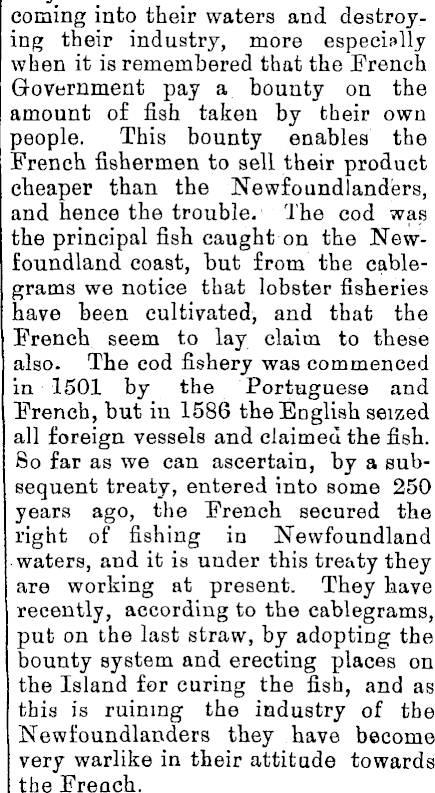 coming into their waters and destroying their industry, more especially when it is remembered that the French Government pay a bounty on the amount of fish taken by their own people. This bounty enables the French fishermen to sell their product cheaper than the Newfoundlanders, and hence the trouble. The cod was the principal fish caught on the Newfoundland coast, but from the cablegrams we notice that lobster fisheries have been cultivated, and that the French seem to lay claim to these also. The cod fishery was commenced in 1501 by the Portuguese and French, but in 1586 the English seized all foreign vessels and claimed the fish. So far as we can ascertain, by a subsequent treaty, entered into some 250 years ago, the French secured the right of fishing in Newfoundland waters, and it is under this treaty they are working at present. They have recently, according to the cablegrams, put on the last straw, by adopting the bounty system and erecting places on the Island for curing the fish, and as this is ruining the industry of the Newfoundlanders they have become very warlike in their attitude towards the French.